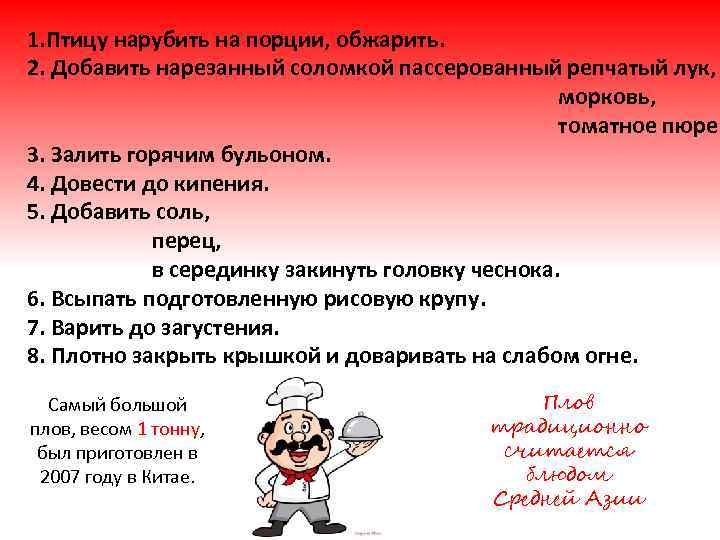 1.Птицу нарубить на порции, обжарить.
2. Добавить нарезанный соломкой пассерованный репчатый лук,
морковь,
томатное пюре
3. Залить горячим бульоном.
4. Довести до кипения.
5. Добавить соль,
перец,
в серединку закинуть головку чеснока.
6. Всыпать подготовленную рисовую крупу.
7. Варить до загустения.
8. Плотно закрыть крышкой и доваривать на слабом огне.

Самый большой плов, весом 1 тонну, был приготовлен в 2007 году в Китае.

Плов традиционно считается блюдом Средней Азии